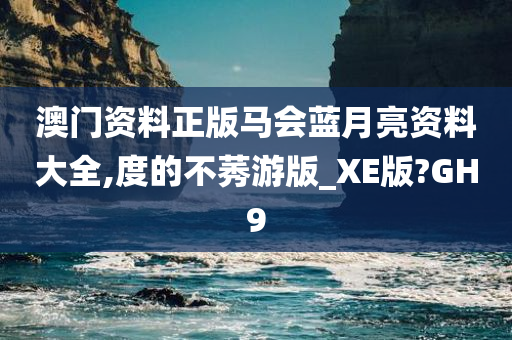 澳门资料正版马会蓝月亮资料大全,度的不莠游版_XE版?GH9